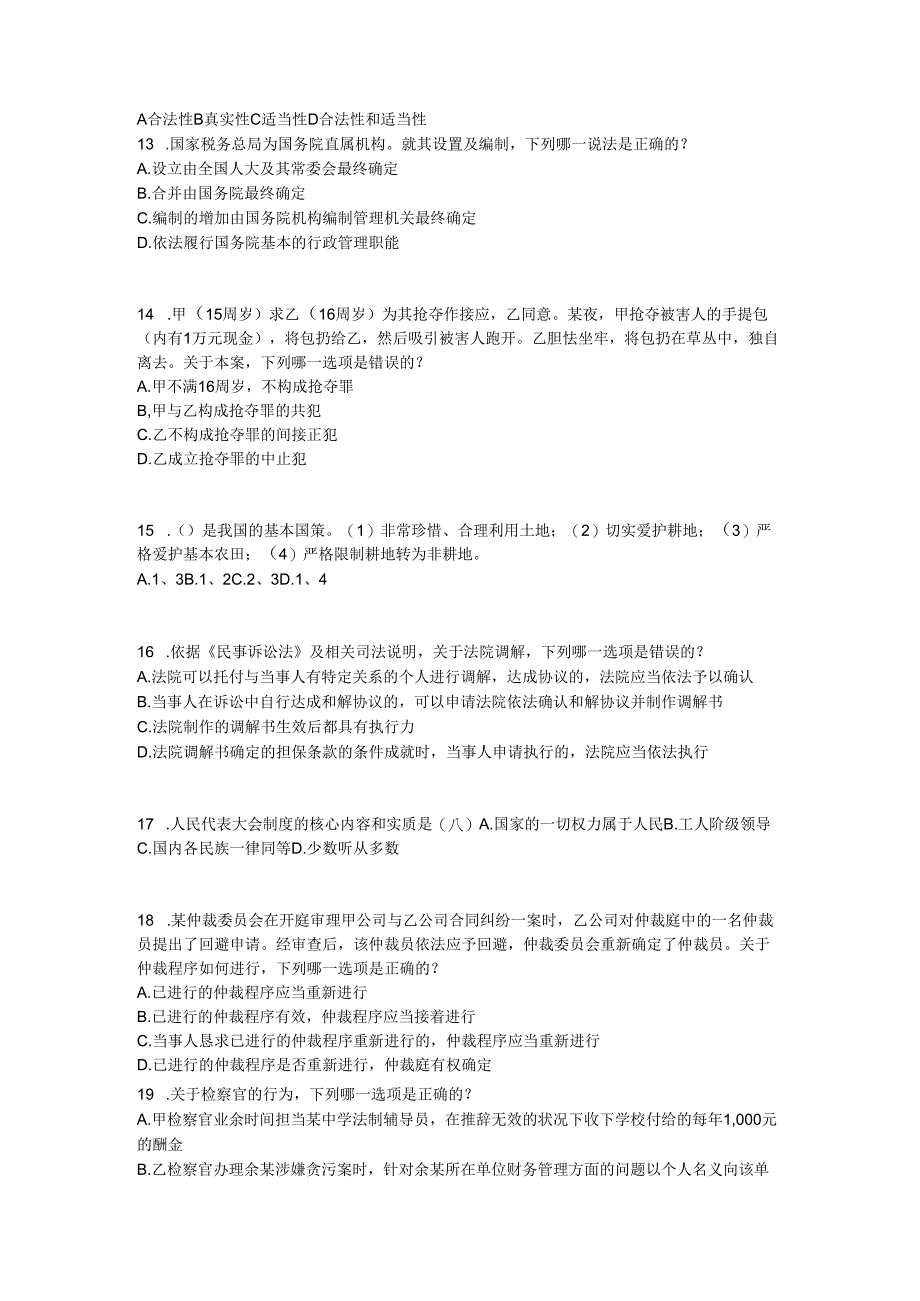 A合法性B真实性C适当性D合法性和适当性
13 .国家税务总局为国务院直属机构。就其设置及编制，下列哪一说法是正确的？
A.设立由全国人大及其常委会最终确定
B.合并由国务院最终确定
C.编制的增加由国务院机构编制管理机关最终确定
D.依法履行国务院基本的行政管理职能

14 .甲（15周岁）求乙（16周岁）为其抢夺作接应，乙同意。某夜，甲抢夺被害人的手提包（内有1万元现金），将包扔给乙，然后吸引被害人跑开。乙胆怯坐牢，将包扔在草丛中，独自离去。关于本案，下列哪一选项是错误的？
A.甲不满16周岁，不构成抢夺罪
B,甲与乙构成抢夺罪的共犯
C.乙不构成抢夺罪的间接正犯
D.乙成立抢夺罪的中止犯

15 .（）是我国的基本国策。（1）非常珍惜、合理利用土地；（2）切实爱护耕地；（3）严格爱护基本农田；（4）严格限制耕地转为非耕地。
A.1、3B.1、2C.2、3D.1、4

16 .依据《民事诉讼法》及相关司法说明，关于法院调解，下列哪一选项是错误的？
A.法院可以托付与当事人有特定关系的个人进行调解，达成协议的，法院应当依法予以确认
B.当事人在诉讼中自行达成和解协议的，可以申请法院依法确认和解协议并制作调解书
C.法院制作的调解书生效后都具有执行力
D.法院调解书确定的担保条款的条件成就时，当事人申请执行的，法院应当依法执行

17 .人民代表大会制度的核心内容和实质是（八）A.国家的一切权力属于人民B.工人阶级领导C.国内各民族一律同等D.少数听从多数

18 .某仲裁委员会在开庭审理甲公司与乙公司合同纠纷一案时，乙公司对仲裁庭中的一名仲裁员提出了回避申请。经审查后，该仲裁员依法应予回避，仲裁委员会重新确定了仲裁员。关于仲裁程序如何进行，下列哪一选项是正确的？
A.已进行的仲裁程序应当重新进行
B.已进行的仲裁程序有效，仲裁程序应当接着进行
C.当事人恳求已进行的仲裁程序重新进行的，仲裁程序应当重新进行
D.已进行的仲裁程序是否重新进行，仲裁庭有权确定
19 .关于检察官的行为，下列哪一选项是正确的？
A.甲检察官业余时间担当某中学法制辅导员，在推辞无效的状况下收下学校付给的每年1,000元的酬金
B.乙检察官办理余某涉嫌贪污案时，针对余某所在单位财务管理方面的问题以个人名义向该单